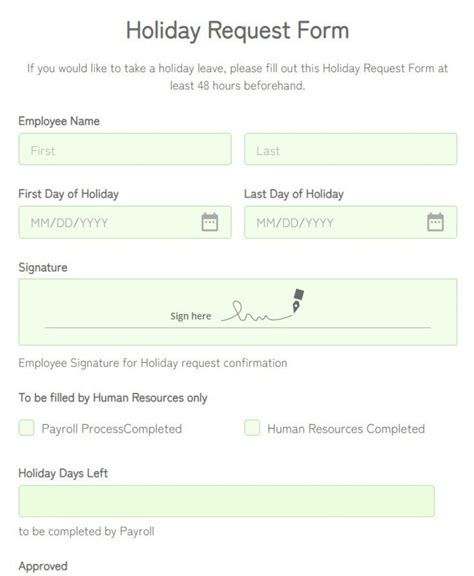 Holiday Request Form

If you would like to take a holiday leave, please fill out this Holiday Request Form at least 48 hours beforehand.

Employee Name

First

Last

First Day of Holiday

MM/DD/YYYY

Last Day of Holiday

MM/DD/YYYY

Signature

Sign here

Employee Signature for Holiday request confirmation

To be filled by Human Resources only

Payroll ProcessCompleted

Human Resources Completed

Holiday Days Left

to be completed by Payroll

Approved